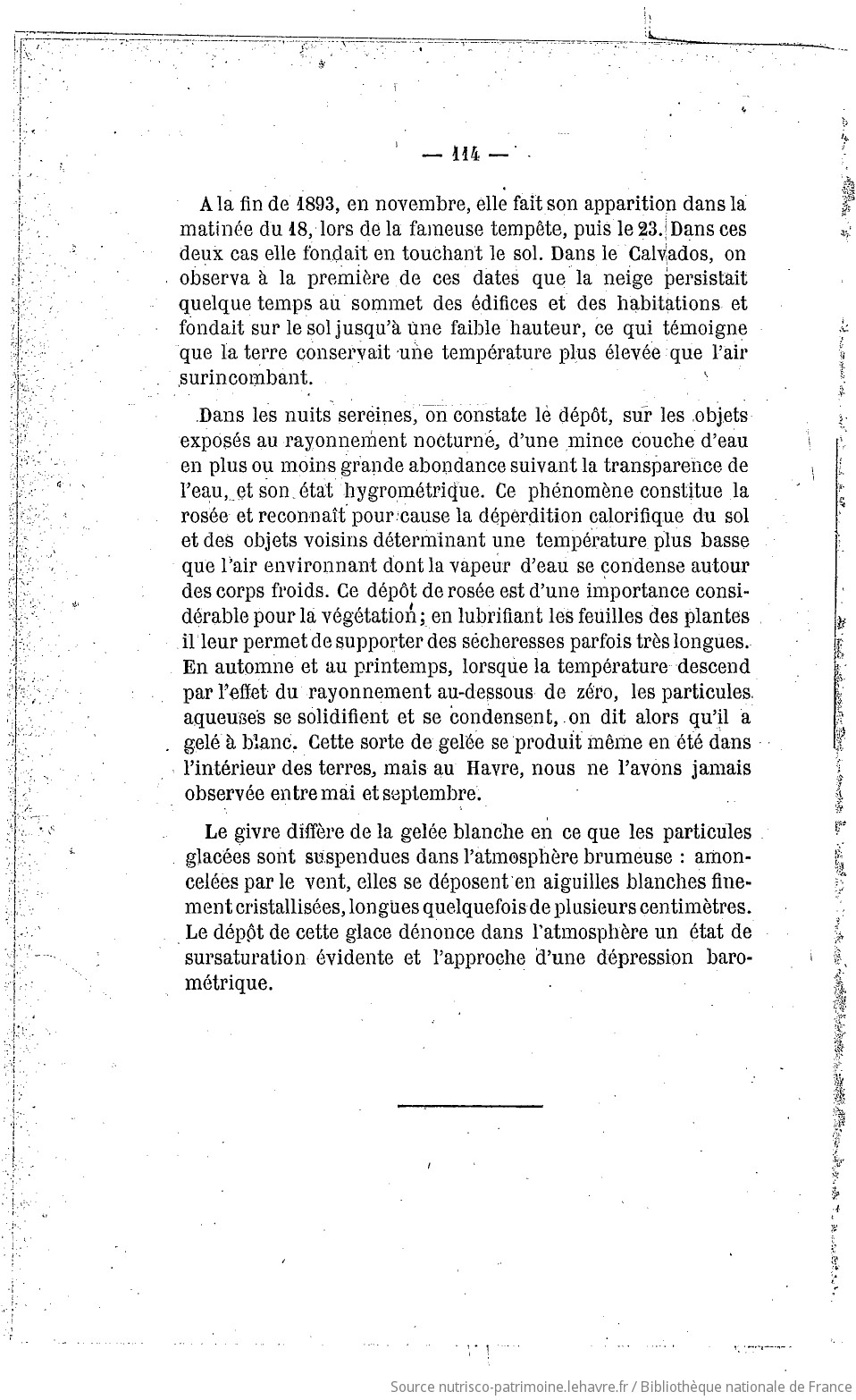 — 114 —

A la fin de 1893, en novembre, elle fait son apparition dans la matinée du 18, lors de la fameuse tempête, puis le 23. Dans ces deux cas elle fondait en touchant le sol. Dans le Calvados, on observa à la première de ces dates que la neige persistait quelque temps au sommet des édifices et des habitations et fondait sur le sol jusqu'à une faible hauteur, ce qui témoigne que la terre conservait une température plus élevée que l'air surincombant.

Dans les nuits sereines, on constate le dépôt, sur les objets exposés au rayonnement nocturne, d'une mince couche d'eau en plus ou moins grande abondance suivant la transparence de l'eau, et son état hygrométrique. Ce phénomène constitue la rosée et reconnaît pour cause la déperdition calorifique du sol et des objets voisins déterminant une température plus basse que l'air environnant dont la vapeur d'eau se condense autour des corps froids. Ce dépôt de rosée est d'une importance considérable pour la végétation; en lubrifiant les feuilles des plantes il leur permet de supporter des sécheresses parfois très longues. En automne et au printemps, lorsque la température descend par l'effet du rayonnement au-dessous de zéro, les particules aqueuses se solidifient et se condensent, on dit alors qu'il a gelé à blanc. Cette sorte de gelée se produit même en été dans l'intérieur des terres, mais au Havre, nous ne l'avons jamais observée entre mai et septembre.

Le givre diffère de la gelée blanche en ce que les particules glacées sont suspendues dans l'atmosphère brumeuse : amoncelées par le vent, elles se déposent en aiguilles blanches finement cristallisées, longues quelquefois de plusieurs centimètres. Le dépôt de cette glace dénonce dans l'atmosphère un état de sursaturation évidente et l'approche d'une dépression barométrique.

Source nutrisco-patrimoine.lehavre.fr / Bibliothèque nationale de France